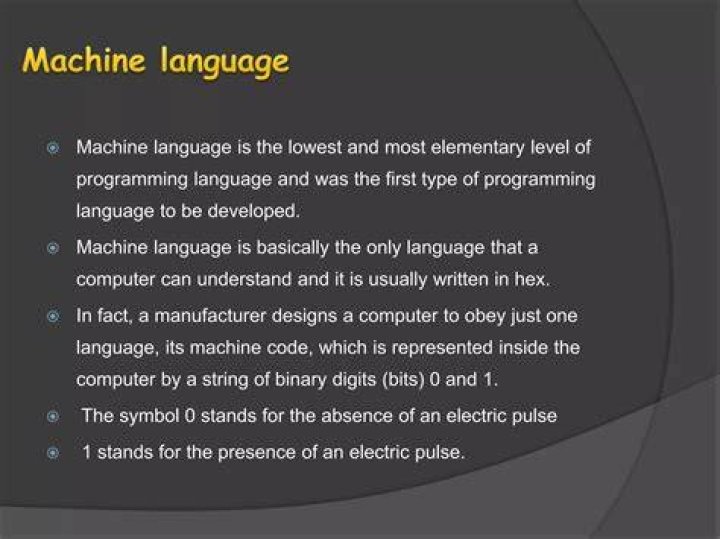 Machine language

Machine language is the lowest and most elementary level of programming language and was the first type of programming language to be developed.

Machine language is basically the only language that a computer can understand and it is usually written in hex.

In fact, a manufacturer designs a computer to obey just one language, its machine code, which is represented inside the computer by a string of binary digits (bits) 0 and 1.

The symbol 0 stands for the absence of an electric pulse

1 stands for the presence of an electric pulse.